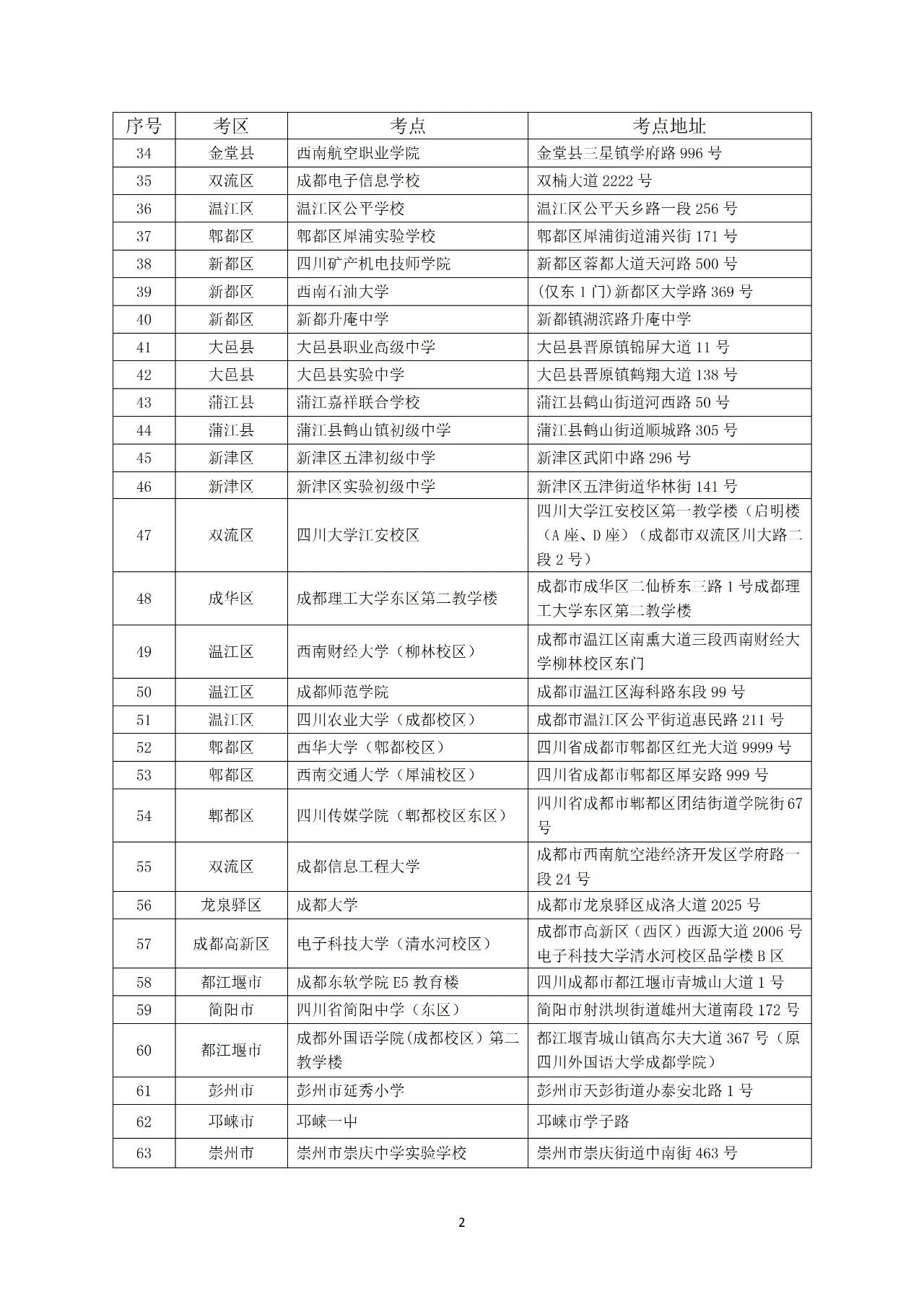 | 序号 | 考区 | 考点 | 考点地址 |
|---|---|---|---|
| 34 | 金堂县 | 西南航空职业学院 | 金堂县三星镇学府路 996 号 |
| 35 | 双流区 | 成都电子信息学校 | 双楠大道 2222 号 |
| 36 | 温江区 | 温江区公平学校 | 温江区公平天乡路一段 256 号 |
| 37 | 郫都区 | 郫都区犀浦实验学校 | 郫都区犀浦街道浦兴街 171 号 |
| 38 | 新都区 | 四川矿产机电技师学院 | 新都区蓉都大道天河路 500 号 |
| 39 | 新都区 | 西南石油大学 | (仅东 1 门)新都区大学路 369 号 |
| 40 | 新都区 | 新都升庵中学 | 新都镇湖滨路升庵中学 |
| 41 | 大邑县 | 大邑县职业高级中学 | 大邑县晋原镇锦屏大道 11 号 |
| 42 | 大邑县 | 大邑县实验中学 | 大邑县晋原镇鹤翔大道 138 号 |
| 43 | 蒲江县 | 蒲江嘉祥联合学校 | 蒲江县鹤山街道河西路 50 号 |
| 44 | 蒲江县 | 蒲江县鹤山镇初级中学 | 蒲江县鹤山街道顺城路 305 号 |
| 45 | 新津区 | 新津区五津初级中学 | 新津区武阳中路 296 号 |
| 46 | 新津区 | 新津区实验初级中学 | 新津区五津街道华林街 141 号 |
| 47 | 双流区 | 四川大学江安校区 | 四川大学江安校区第一教学楼（启明楼（A 座、D 座）（成都市双流区川大路二段 2 号） |
| 48 | 成华区 | 成都理工大学东区第二教学楼 | 成都市成华区二仙桥东三路 1 号成都理工大学东区第二教学楼 |
| 49 | 温江区 | 西南财经大学（柳林校区） | 成都市温江区南熏大道三段西南财经大学柳林校区东门 |
| 50 | 温江区 | 成都师范学院 | 成都市温江区海科路东段 99 号 |
| 51 | 温江区 | 四川农业大学（成都校区） | 成都市温江区公平街道惠民路 211 号 |
| 52 | 郫都区 | 西华大学（郫都校区） | 四川省成都市郫都区红光大道 9999 号 |
| 53 | 郫都区 | 西南交通大学（犀浦校区） | 四川省成都市郫都区犀安路 999 号 |
| 54 | 郫都区 | 四川传媒学院（郫都校区东区） | 四川省成都市郫都区团结街道学院街 67 号 |
| 55 | 双流区 | 成都信息工程大学 | 成都市西南航空港经济开发区学府路一段 24 号 |
| 56 | 龙泉驿区 | 成都大学 | 成都市龙泉驿区成洛大道 2025 号 |
| 57 | 成都高新区 | 电子科技大学（清水河校区） | 成都市高新区（西区）西源大道 2006 号电子科技大学清水河校区品学楼 B 区 |
| 58 | 都江堰市 | 成都东软学院 E5 教育楼 | 四川成都市都江堰市青城山大道 1 号 |
| 59 | 简阳市 | 四川省简阳中学（东区） | 简阳市射洪坝街道雄州大道南段 172 号 |
| 60 | 都江堰市 | 成都外国语学院(成都校区）第二教学楼 | 都江堰青城山镇高尔夫大道 367 号（原四川外国语大学成都学院） |
| 61 | 彭州市 | 彭州市延秀小学 | 彭州市天彭街道办泰安北路 1 号 |
| 62 | 邛崃市 | 邛崃一中 | 邛崃市学子路 |
| 63 | 崇州市 | 崇州市崇庆中学实验学校 | 崇州市崇庆街道中南街 463 号 |

2